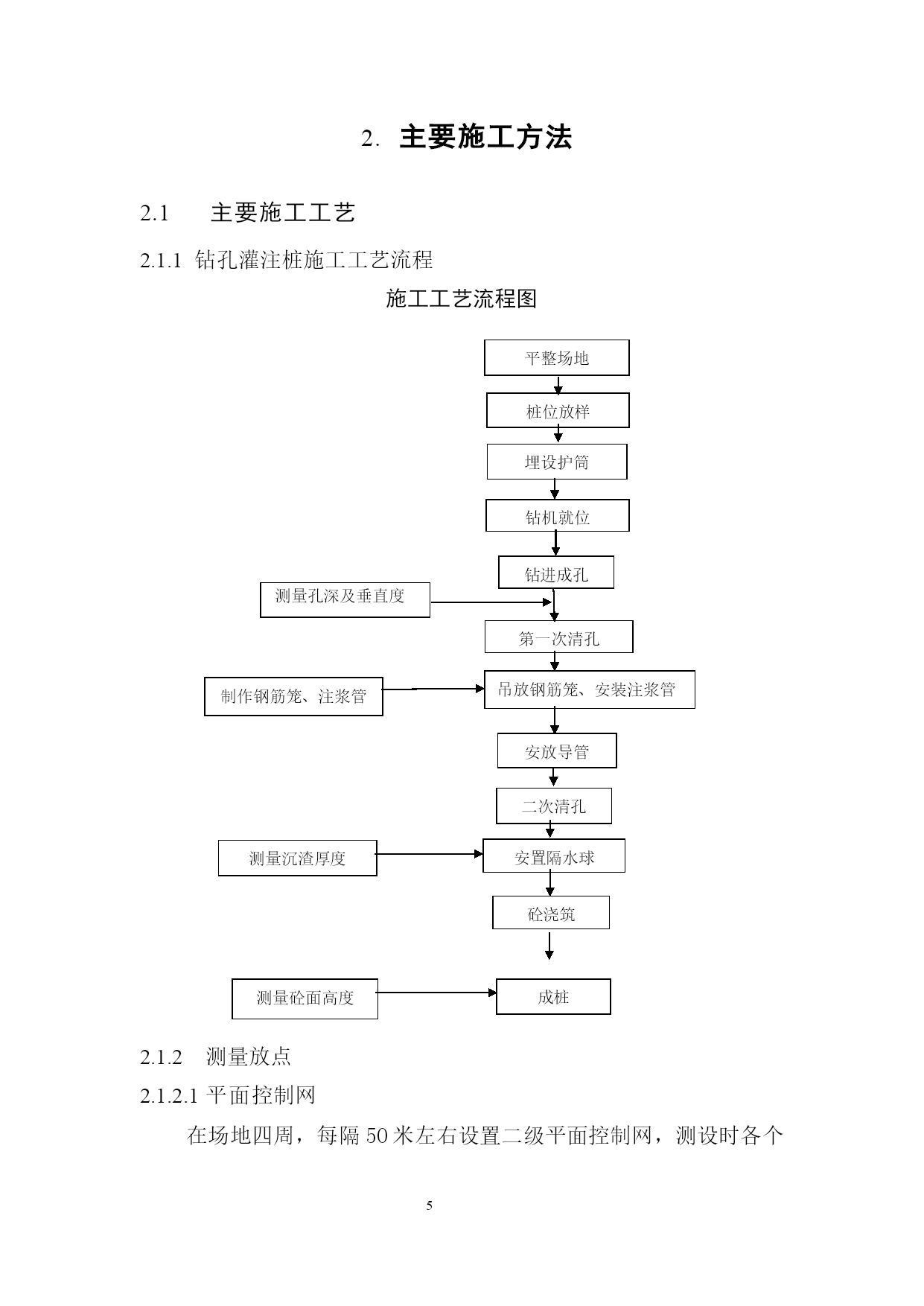 2. 主要施工方法

2.1 主要施工工艺

2.1.1 钻孔灌注桩施工工艺流程

施工工艺流程图

平整场地

桩位放样

埋设护筒

钻机就位

钻进成孔

测量孔深及垂直度

第一次清孔

制作钢筋笼、注浆管

吊放钢筋笼、安装注浆管

安放导管

二次清孔

测量沉渣厚度

安置隔水球

砼浇筑

测量砼面高度

成桩

2.1.2 测量放点

2.1.2.1 平面控制网

在场地四周，每隔 50 米左右设置二级平面控制网，测设时各个

5